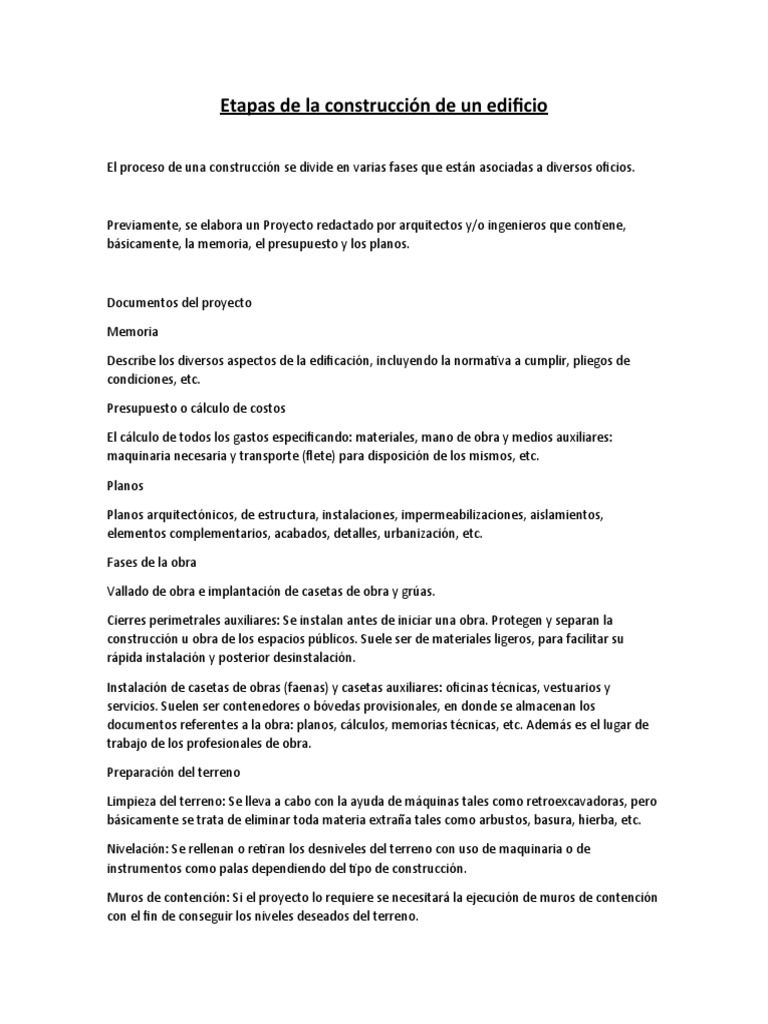 Etapas de la construcción de un edificio

El proceso de una construcción se divide en varias fases que están asociadas a diversos oficios.

Previamente, se elabora un Proyecto redactado por arquitectos y/o ingenieros que contiene, básicamente, la memoria, el presupuesto y los planos.

Documentos del proyecto

Memoria

Describe los diversos aspectos de la edificación, incluyendo la normativa a cumplir, pliegos de condiciones, etc.

Presupuesto o cálculo de costos

El cálculo de todos los gastos especificando: materiales, mano de obra y medios auxiliares: maquinaria necesaria y transporte (flete) para disposición de los mismos, etc.

Planos

Planos arquitectónicos, de estructura, instalaciones, impermeabilizaciones, aislamientos, elementos complementarios, acabados, detalles, urbanización, etc.

Fases de la obra

Vallado de obra e implantación de casetas de obra y grúas.

Cierres perimetrales auxiliares: Se instalan antes de iniciar una obra. Protegen y separan la construcción u obra de los espacios públicos. Suele ser de materiales ligeros, para facilitar su rápida instalación y posterior desinstalación.

Instalación de casetas de obras (faenas) y casetas auxiliares: oficinas técnicas, vestuarios y servicios. Suelen ser contenedores o bóvedas provisionales, en donde se almacenan los documentos referentes a la obra: planos, cálculos, memorias técnicas, etc. Además es el lugar de trabajo de los profesionales de obra.

Preparación del terreno

Limpieza del terreno: Se lleva a cabo con la ayuda de máquinas tales como retroexcavadoras, pero básicamente se trata de eliminar toda materia extraña tales como arbustos, basura, hierba, etc.

Nivelación: Se rellenan o retiran los desniveles del terreno con uso de maquinaria o de instrumentos como palas dependiendo del tipo de construcción.

Muros de contención: Si el proyecto lo requiere se necesitará la ejecución de muros de contención con el fin de conseguir los niveles deseados del terreno.